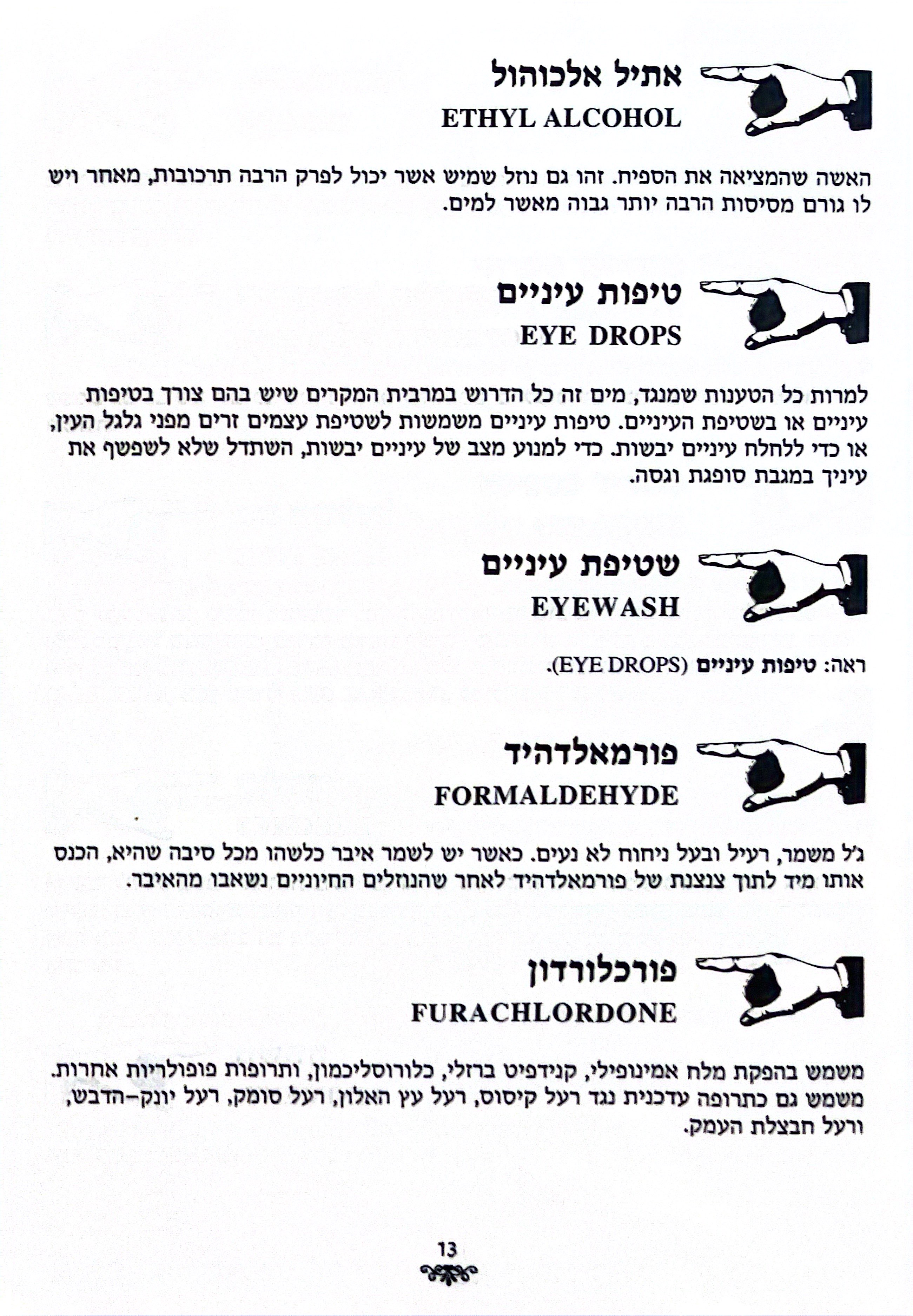 אתיל אלכוהול
ETHYL ALCOHOL

האשה שהמציאה את הספיח. זהו גם נוזל שמיש אשר יכול לפרק הרבה תרכובות, מאחר ויש לו גורם מסיסות הרבה יותר גבוה מאשר למים.

טיפות עיניים
EYE DROPS

למרות כל הטענות שמנגד, מים זה כל הדרוש במרבית המקרים שיש בהם צורך בטיפות עיניים או בשטיפת העיניים. טיפות עיניים משמשות לשטיפת עצמים זרים מפני גלגל העין, או כדי ללחלח עיניים יבשות. כדי למנוע מצב של עיניים יבשות, השתדל שלא לשפשף את עיניך במגבת סופגת וגסה.

שטיפת עיניים
EYEWASH

ראה: טיפות עיניים (EYE DROPS).

פורמאלדהיד
FORMALDEHYDE

ג'ל משמר, רעיל ובעל ניחוח לא נעים. כאשר יש לשמר איבר כלשהו מכל סיבה שהיא, הכנס אותו מיד לתוך צנצנת של פורמאלדהיד לאחר שהנוזלים החיוניים נשאבו מהאיבר.

פורכלורדון
FURACHLORDONE

משמש בהפקת מלח אמינופילי, קנידפיט ברזלי, כלורוסליכמון, ותרופות פופולריות אחרות. משמש גם כתרופה עדכנית נגד רעל קיסוס, רעל עץ האלון, רעל סומק, רעל יונק-הדבש, ורעל חבצלת העמק.

13